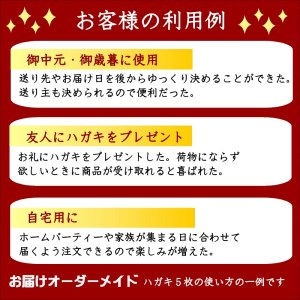 お客様の利用例

御中元・御歳暮に使用

送り先やお届け日を後からゆっくり決めることができた。送り主も決められるので便利だった。

友人にハガキをプレゼント

お礼にハガキをプレゼントした。荷物にならず欲しいときに商品が受け取れると喜ばれた。

自宅用に

ホームパーティーや家族が集まる日に合わせて届くよう注文できるので楽しみが増えた。

お届けオーダーメイド ハガキ５枚の使い方の一例です